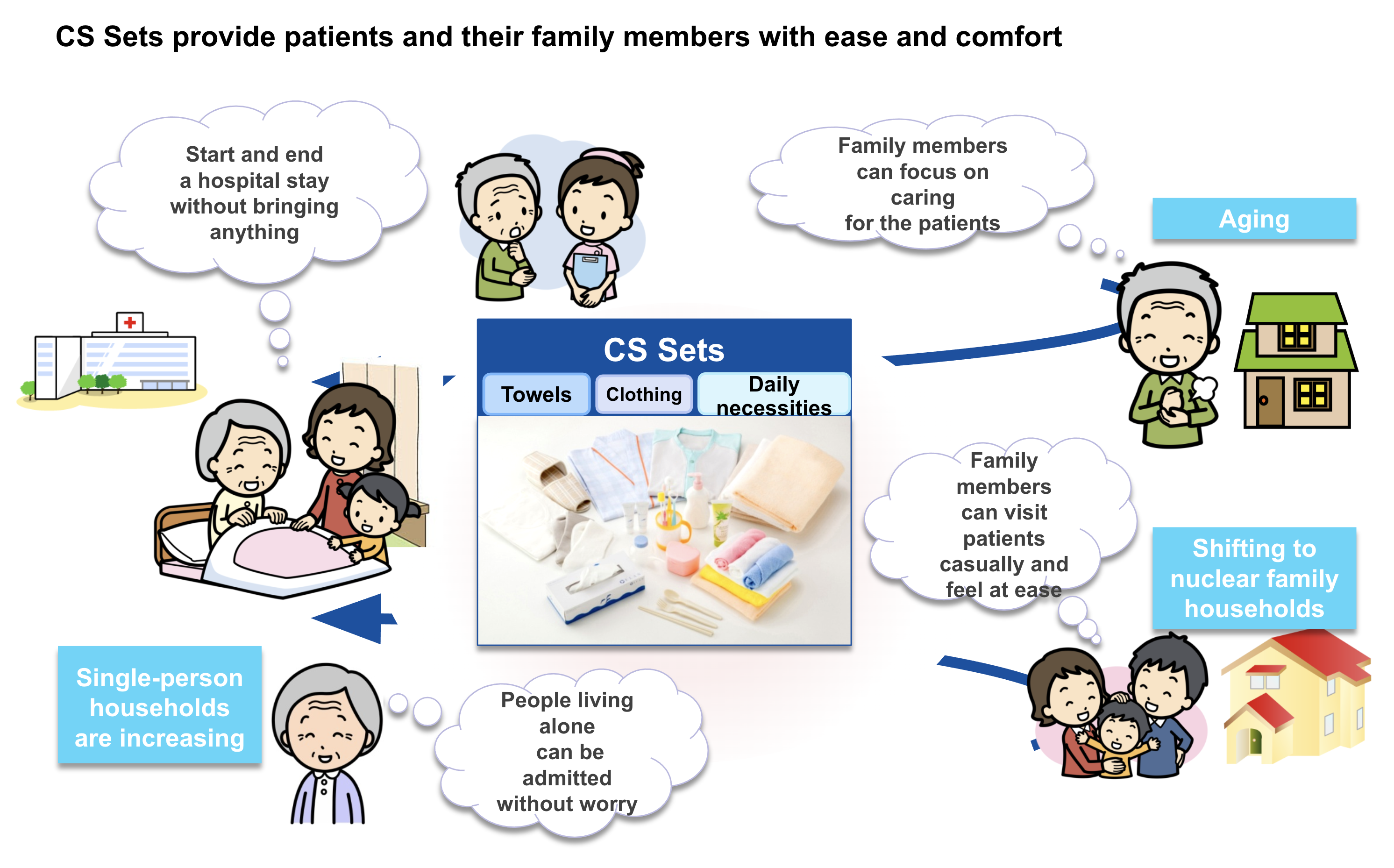 CS Sets provide patients and their family members with ease and comfort

Start and end a hospital stay without bringing anything

Family members can focus on caring for the patients

Aging

CS Sets

Towels

Clothing

Daily necessities

Family members can visit patients casually and feel at ease

Shifting to nuclear family households

Single-person households are increasing

People living alone can be admitted without worry